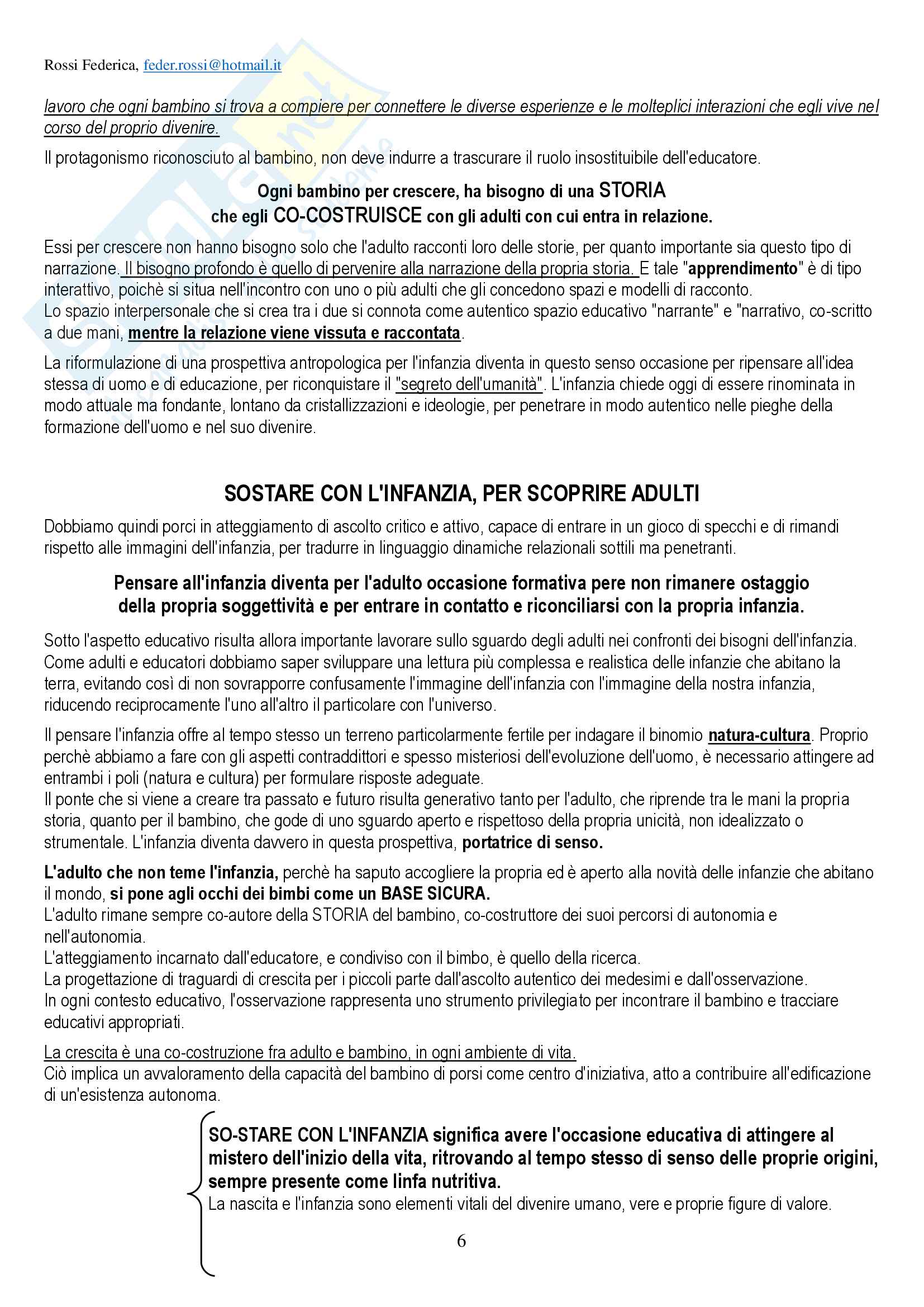 Rossi Federica, feder.rossi@hotmail.it

lavoro che ogni bambino si trova a compiere per connettere le diverse esperienze e le molteplici interazioni che egli vive nel corso del proprio divenire.

Il protagonismo riconosciuto al bambino, non deve indurre a trascurare il ruolo insostituibile dell'educatore.

Ogni bambino per crescere, ha bisogno di una STORIA
che egli CO-COSTRUISCE con gli adulti con cui entra in relazione.

Essi per crescere non hanno bisogno solo che l'adulto racconti loro delle storie, per quanto importante sia questo tipo di narrazione. Il bisogno profondo è quello di pervenire alla narrazione della propria storia. E tale "apprendimento" è di tipo interattivo, poichè si situa nell'incontro con uno o più adulti che gli concedono spazi e modelli di racconto.
Lo spazio interpersonale che si crea tra i due si connota come autentico spazio educativo "narrante" e "narrativo, co-scritto a due mani, mentre la relazione viene vissuta e raccontata.

La riformulazione di una prospettiva antropologica per l'infanzia diventa in questo senso occasione per ripensare all'idea stessa di uomo e di educazione, per riconquistare il "segreto dell'umanità". L'infanzia chiede oggi di essere rinominata in modo attuale ma fondante, lontano da cristallizzazioni e ideologie, per penetrare in modo autentico nelle pieghe della formazione dell'uomo e nel suo divenire.

SOSTARE CON L'INFANZIA, PER SCOPRIRE ADULTI

Dobbiamo quindi porci in atteggiamento di ascolto critico e attivo, capace di entrare in un gioco di specchi e di rimandi rispetto alle immagini dell'infanzia, per tradurre in linguaggio dinamiche relazionali sottili ma penetranti.

Pensare all'infanzia diventa per l'adulto occasione formativa pere non rimanere ostaggio della propria soggettività e per entrare in contatto e riconciliarsi con la propria infanzia.

Sotto l'aspetto educativo risulta allora importante lavorare sullo sguardo degli adulti nei confronti dei bisogni dell'infanzia.
Come adulti e educatori dobbiamo saper sviluppare una lettura più complessa e realistica delle infanzie che abitano la terra, evitando così di non sovrapporre confusamente l'immagine dell'infanzia con l'immagine della nostra infanzia, riducendo reciprocamente l'uno all'altro il particolare con l'universo.

Il pensare l'infanzia offre al tempo stesso un terreno particolarmente fertile per indagare il binomio natura-cultura. Proprio perchè abbiamo a fare con gli aspetti contraddittori e spesso misteriosi dell'evoluzione dell'uomo, è necessario attingere ad entrambi i poli (natura e cultura) per formulare risposte adeguate.
Il ponte che si viene a creare tra passato e futuro risulta generativo tanto per l'adulto, che riprende tra le mani la propria storia, quanto per il bambino, che gode di uno sguardo aperto e rispettoso della propria unicità, non idealizzato o strumentale. L'infanzia diventa davvero in questa prospettiva, portatrice di senso.

L'adulto che non teme l'infanzia, perchè ha saputo accogliere la propria ed è aperto alla novità delle infanzie che abitano il mondo, si pone agli occhi dei bimbi come un BASE SICURA.
L'adulto rimane sempre co-autore della STORIA del bambino, co-costruttore dei suoi percorsi di autonomia e nell'autonomia.
L'atteggiamento incarnato dall'educatore, e condiviso con il bimbo, è quello della ricerca.
La progettazione di traguardi di crescita per i piccoli parte dall'ascolto autentico dei medesimi e dall'osservazione.
In ogni contesto educativo, l'osservazione rappresenta uno strumento privilegiato per incontrare il bambino e tracciare educativi appropriati.

La crescita è una co-costruzione fra adulto e bambino, in ogni ambiente di vita.
Ciò implica un avvaloramento della capacità del bambino di porsi come centro d'iniziativa, atto a contribuire all'edificazione di un'esistenza autonoma.

SO-STARE CON L'INFANZIA significa avere l'occasione educativa di attingere al mistero dell'inizio della vita, ritrovando al tempo stesso di senso delle proprie origini, sempre presente come linfa nutritiva.
La nascita e l'infanzia sono elementi vitali del divenire umano, vere e proprie figure di valore.

6